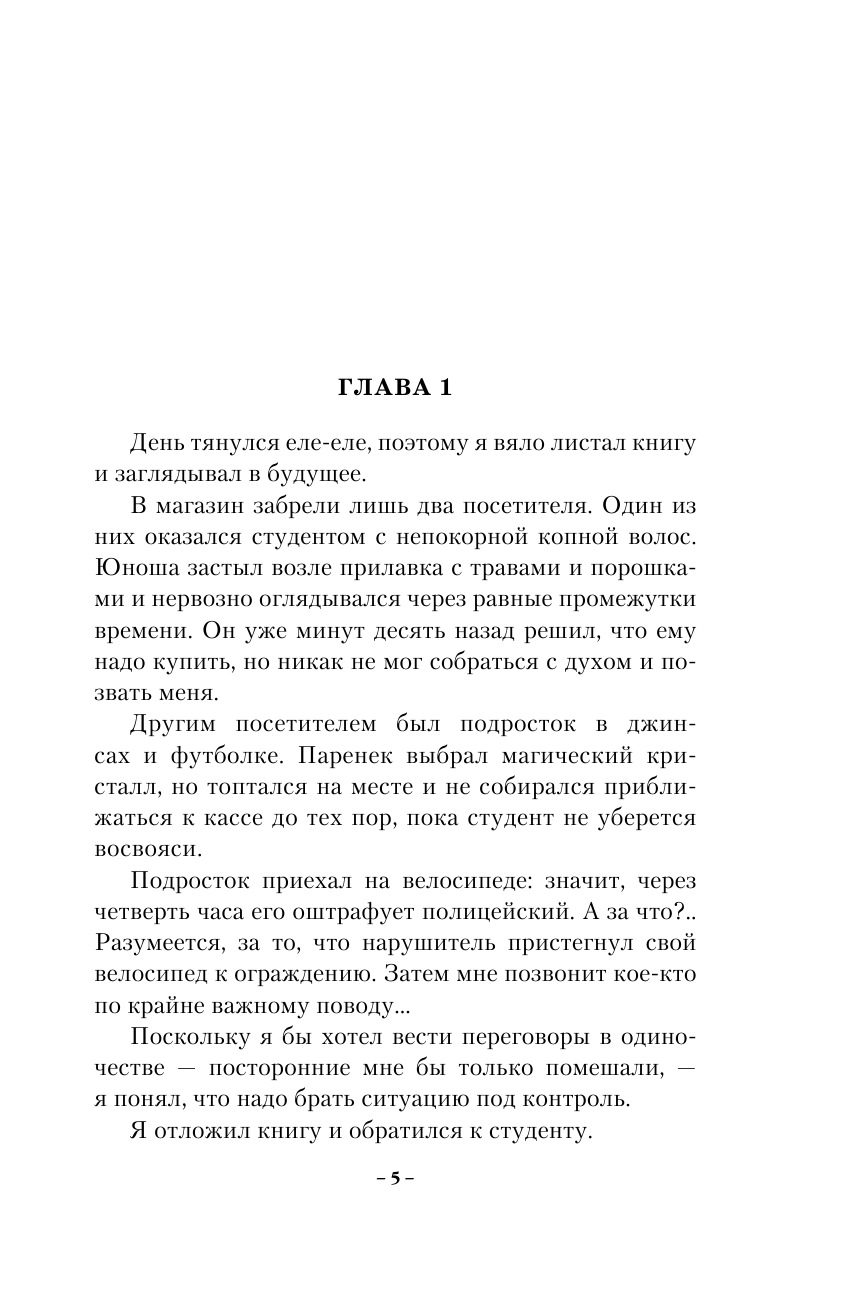 ГЛАВА 1

День тянулся еле-еле, поэтому я вяло листал книгу и заглядывал в будущее.

В магазин забрели лишь два посетителя. Один из них оказался студентом с непокорной копной волос. Юноша застыл возле прилавка с травами и порошками и нервозно оглядывался через равные промежутки времени. Он уже минут десять назад решил, что ему надо купить, но никак не мог собраться с духом и позвать меня.

Другим посетителем был подросток в джинсах и футболке. Паренек выбрал магический кристалл, но топтался на месте и не собирался приближаться к кассе до тех пор, пока студент не уберется восвояси.

Подросток приехал на велосипеде: значит, через четверть часа его оштрафует полицейский. А за что?.. Разумеется, за то, что нарушитель пристегнул свой велосипед к ограждению. Затем мне позвонит кое-кто по крайне важному поводу...

Поскольку я бы хотел вести переговоры в одиночестве — посторонние мне бы только помешали, — я понял, что надо брать ситуацию под контроль.

Я отложил книгу и обратился к студенту.

– 5 –